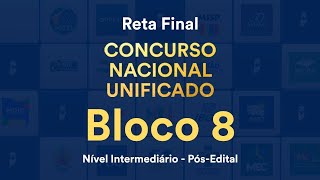 Reta Final

CONCURSO NACIONAL UNIFICADO

Bloco 8

Nível Intermediário - Pós-Edital